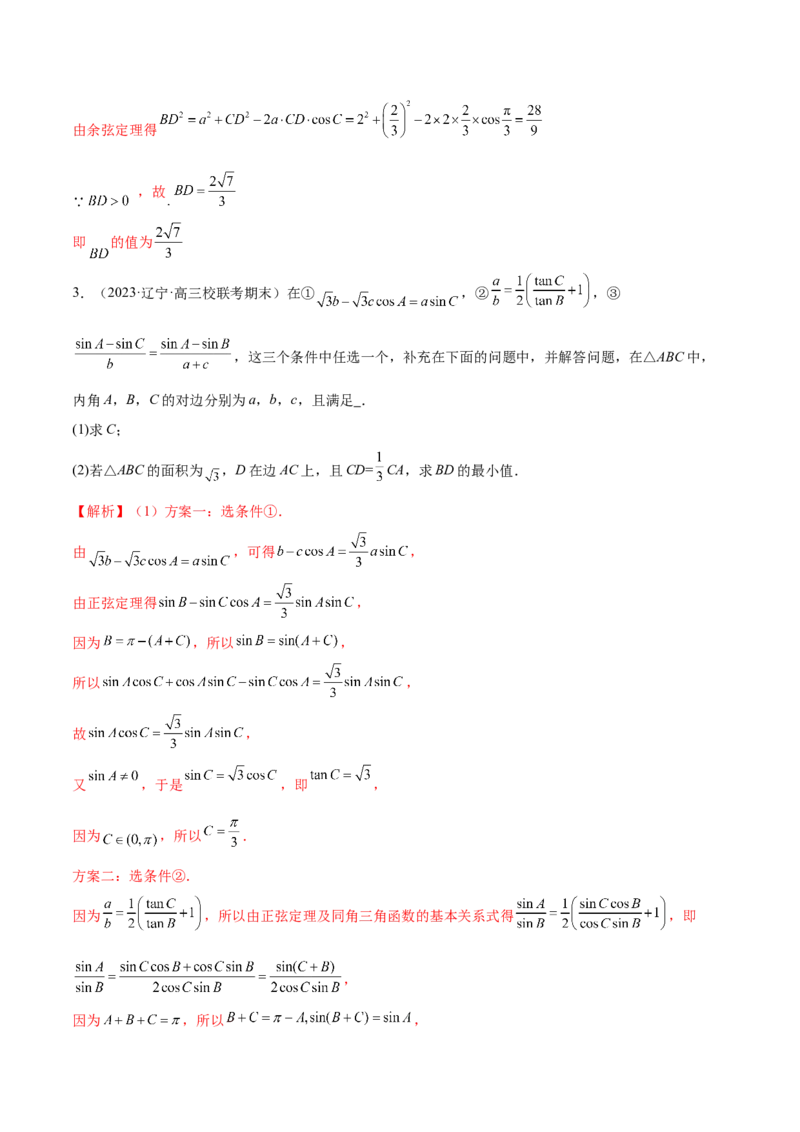 由余弦定理得$BD^2=a^2+CD^2-2a\cdot CD\cdot\cos C=2^2+\left(\frac{2}{3}\right)^2-2\times2\times\frac{2}{3}\times\cos\frac{\pi}{3}=\frac{28}{9}$

$\because BD>0$，故.$BD=\frac{2\sqrt{7}}{3}$

即$BD$的值为$\frac{2\sqrt{7}}{3}$

3.（2023·辽宁·高三校联考期末）在①$\sqrt{3}b-\sqrt{3}c\cos A=a\sin C$，②$\frac{a}{b}=\frac{1}{2}\left(\frac{\tan C}{\tan B}+1\right)$，③$\frac{\sin A-\sin C}{b}=\frac{\sin A-\sin B}{a+c}$，这三个条件中任选一个，补充在下面的问题中，并解答问题，在△ABC中，内角A，B，C的对边分别为a，b，c，且满足____.

(1)求C;

(2)若△ABC的面积为$\sqrt{3}$，D在边AC上，且$CD=\frac{1}{3}CA$，求BD的最小值.

【解析】（1）方案一：选条件①.

由$\sqrt{3}b-\sqrt{3}c\cos A=a\sin C$，可得$b-c\cos A=\frac{\sqrt{3}}{3}a\sin C$，

由正弦定理得$\sin B-\sin C\cos A=\frac{\sqrt{3}}{3}\sin A\sin C$，

因为$B=\pi-(A+C)$，所以$\sin B=\sin(A+C)$，

所以$\sin A\cos C+\cos A\sin C-\sin C\cos A=\frac{\sqrt{3}}{3}\sin A\sin C$，

故$\sin A\cos C=\frac{\sqrt{3}}{3}\sin A\sin C$，

又$\sin A\neq0$，于是$\sin C=\sqrt{3}\cos C$，即$\tan C=\sqrt{3}$，

因为$C\in(0,\pi)$，所以$C=\frac{\pi}{3}$.

方案二：选条件②.

因为$\frac{a}{b}=\frac{1}{2}\left(\frac{\tan C}{\tan B}+1\right)$，所以由正弦定理及同角三角函数的基本关系式得$\frac{\sin A}{\sin B}=\frac{1}{2}\left(\frac{\sin C\cos B}{\cos C\sin B}+1\right)$，即

$\frac{\sin A}{\sin B}=\frac{\sin C\cos B+\cos C\sin B}{2\cos C\sin B}=\frac{\sin(C+B)}{2\cos C\sin B}$，

因为$A+B+C=\pi$，所以$B+C=\pi-A,\sin(B+C)=\sin A$，